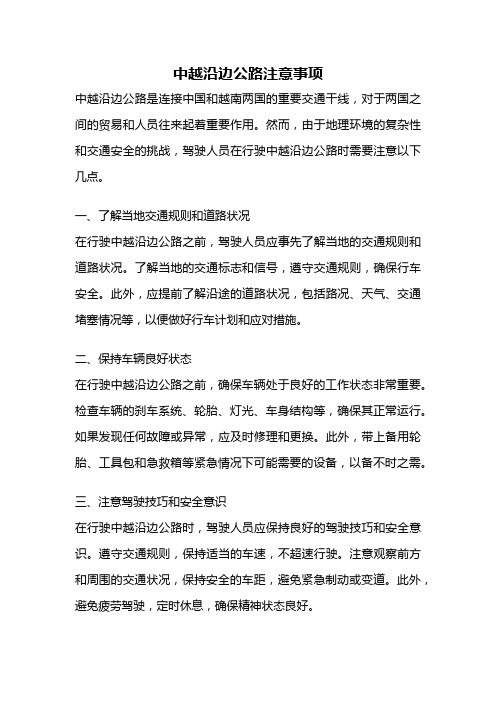 中越沿边公路注意事项

中越沿边公路是连接中国和越南两国的重要交通干线，对于两国之间的贸易和人员往来起着重要作用。然而，由于地理环境的复杂性和交通安全的挑战，驾驶人员在行驶中越沿边公路时需要注意以下几点。

一、了解当地交通规则和道路状况

在行驶中越沿边公路之前，驾驶人员应事先了解当地的交通规则和道路状况。了解当地的交通标志和信号，遵守交通规则，确保行车安全。此外，应提前了解沿途的道路状况，包括路况、天气、交通堵塞情况等，以便做好行车计划和应对措施。

二、保持车辆良好状态

在行驶中越沿边公路之前，确保车辆处于良好的工作状态非常重要。检查车辆的刹车系统、轮胎、灯光、车身结构等，确保其正常运行。如果发现任何故障或异常，应及时修理和更换。此外，带上备用轮胎、工具包和急救箱等紧急情况下可能需要的设备，以备不时之需。

三、注意驾驶技巧和安全意识

在行驶中越沿边公路时，驾驶人员应保持良好的驾驶技巧和安全意识。遵守交通规则，保持适当的车速，不超速行驶。注意观察前方和周围的交通状况，保持安全的车距，避免紧急制动或变道。此外，避免疲劳驾驶，定时休息，确保精神状态良好。